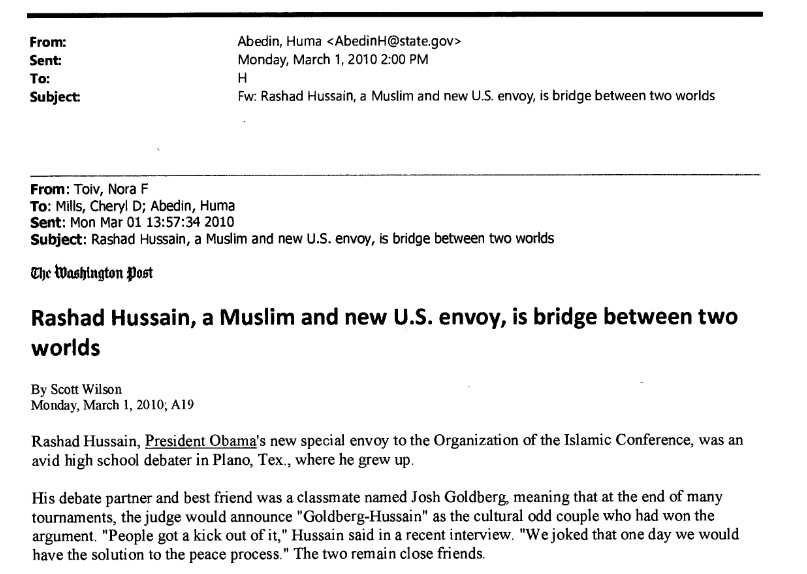 From: Abedin, Huma <AbedinH@state.gov>
Sent: Monday, March 1, 2010 2:00 PM
To: H
Subject: Fw: Rashad Hussain, a Muslim and new U.S. envoy, is bridge between two worlds

From: Toiv, Nora F
To: Mills, Cheryl D; Abedin, Huma
Sent: Mon Mar 01 13:57:34 2010
Subject: Rashad Hussain, a Muslim and new U.S. envoy, is bridge between two worlds

The Washington Post

Rashad Hussain, a Muslim and new U.S. envoy, is bridge between two worlds

By Scott Wilson
Monday, March 1, 2010; A19

Rashad Hussain, President Obama's new special envoy to the Organization of the Islamic Conference, was an avid high school debater in Plano, Tex., where he grew up.

His debate partner and best friend was a classmate named Josh Goldberg, meaning that at the end of many tournaments, the judge would announce "Goldberg-Hussain" as the cultural odd couple who had won the argument. "People got a kick out of it," Hussain said in a recent interview. "We joked that one day we would have the solution to the peace process." The two remain close friends.